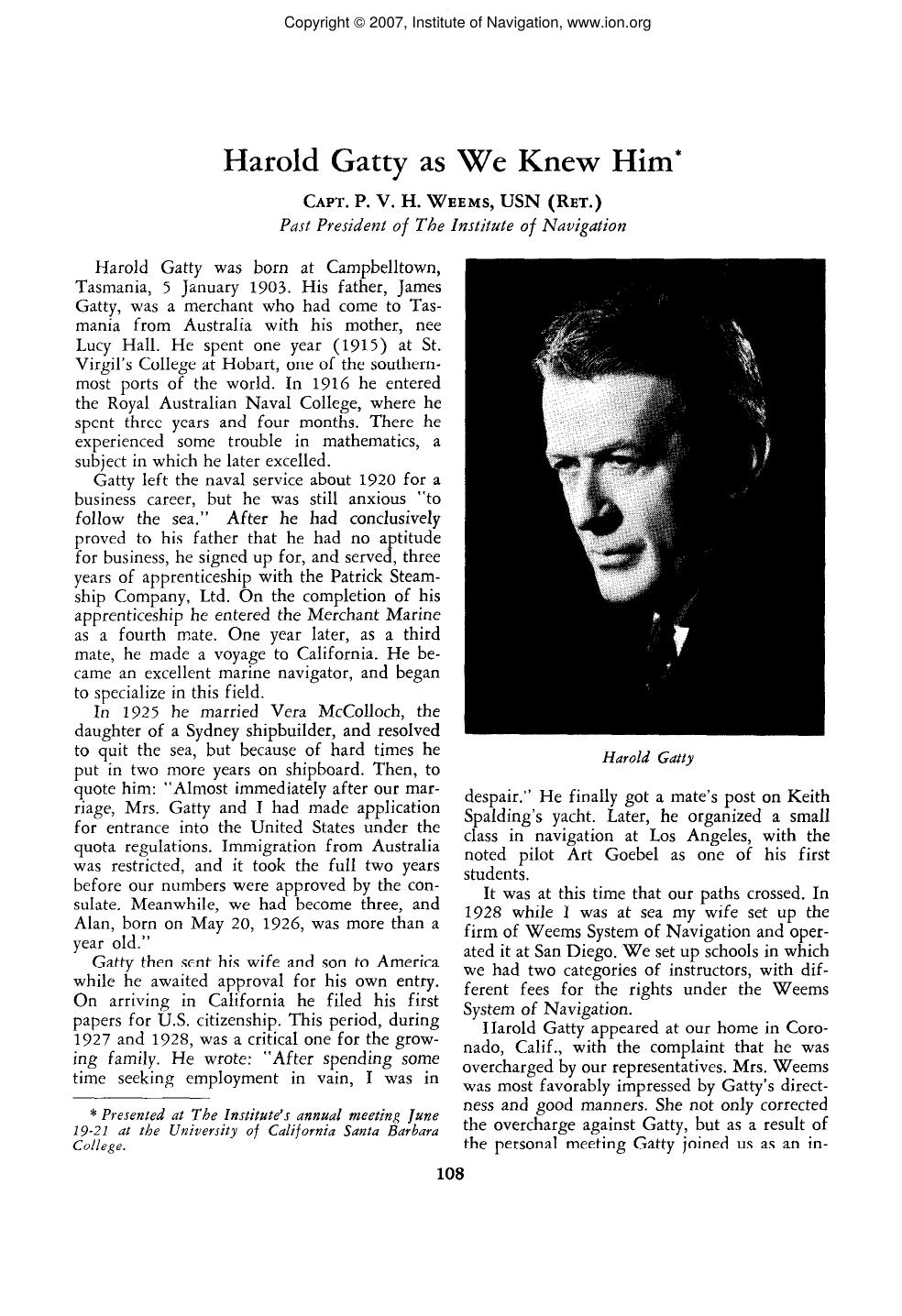 Copyright © 2007, Institute of Navigation, www.ion.org

Harold Gatty as We Knew Him*

CAPT. P. V. H. WEEMS, USN (RET.)
Past President of The Institute of Navigation

Harold Gatty was born at Campbelltown, Tasmania, 5 January 1903. His father, James Gatty, was a merchant who had come to Tasmania from Australia with his mother, nee Lucy Hall. He spent one year (1915) at St. Virgil's College at Hobart, one of the southernmost ports of the world. In 1916 he entered the Royal Australian Naval College, where he spent three years and four months. There he experienced some trouble in mathematics, a subject in which he later excelled.

Gatty left the naval service about 1920 for a business career, but he was still anxious "to follow the sea." After he had conclusively proved to his father that he had no aptitude for business, he signed up for, and served, three years of apprenticeship with the Patrick Steamship Company, Ltd. On the completion of his apprenticeship he entered the Merchant Marine as a fourth mate. One year later, as a third mate, he made a voyage to California. He became an excellent marine navigator, and began to specialize in this field.

In 1925 he married Vera McColloch, the daughter of a Sydney shipbuilder, and resolved to quit the sea, but because of hard times he put in two more years on shipboard. Then, to quote him: "Almost immediately after our marriage, Mrs. Gatty and I had made application for entrance into the United States under the quota regulations. Immigration from Australia was restricted, and it took the full two years before our numbers were approved by the consulate. Meanwhile, we had become three, and Alan, born on May 20, 1926, was more than a year old."

Gatty then sent his wife and son to America while he awaited approval for his own entry. On arriving in California he filed his first papers for U.S. citizenship. This period, during 1927 and 1928, was a critical one for the growing family. He wrote: "After spending some time seeking employment in vain, I was in

* Presented at The Institute's annual meeting June 19-21 at the University of California Santa Barbara College.

Harold Gatty

despair." He finally got a mate's post on Keith Spalding's yacht. Later, he organized a small class in navigation at Los Angeles, with the noted pilot Art Goebel as one of his first students.

It was at this time that our paths crossed. In 1928 while I was at sea my wife set up the firm of Weems System of Navigation and operated it at San Diego. We set up schools in which we had two categories of instructors, with different fees for the rights under the Weems System of Navigation.

Harold Gatty appeared at our home in Coronado, Calif., with the complaint that he was overcharged by our representatives. Mrs. Weems was most favorably impressed by Gatty's directness and good manners. She not only corrected the overcharge against Gatty, but as a result of the personal meeting Gatty joined us as an in-

108